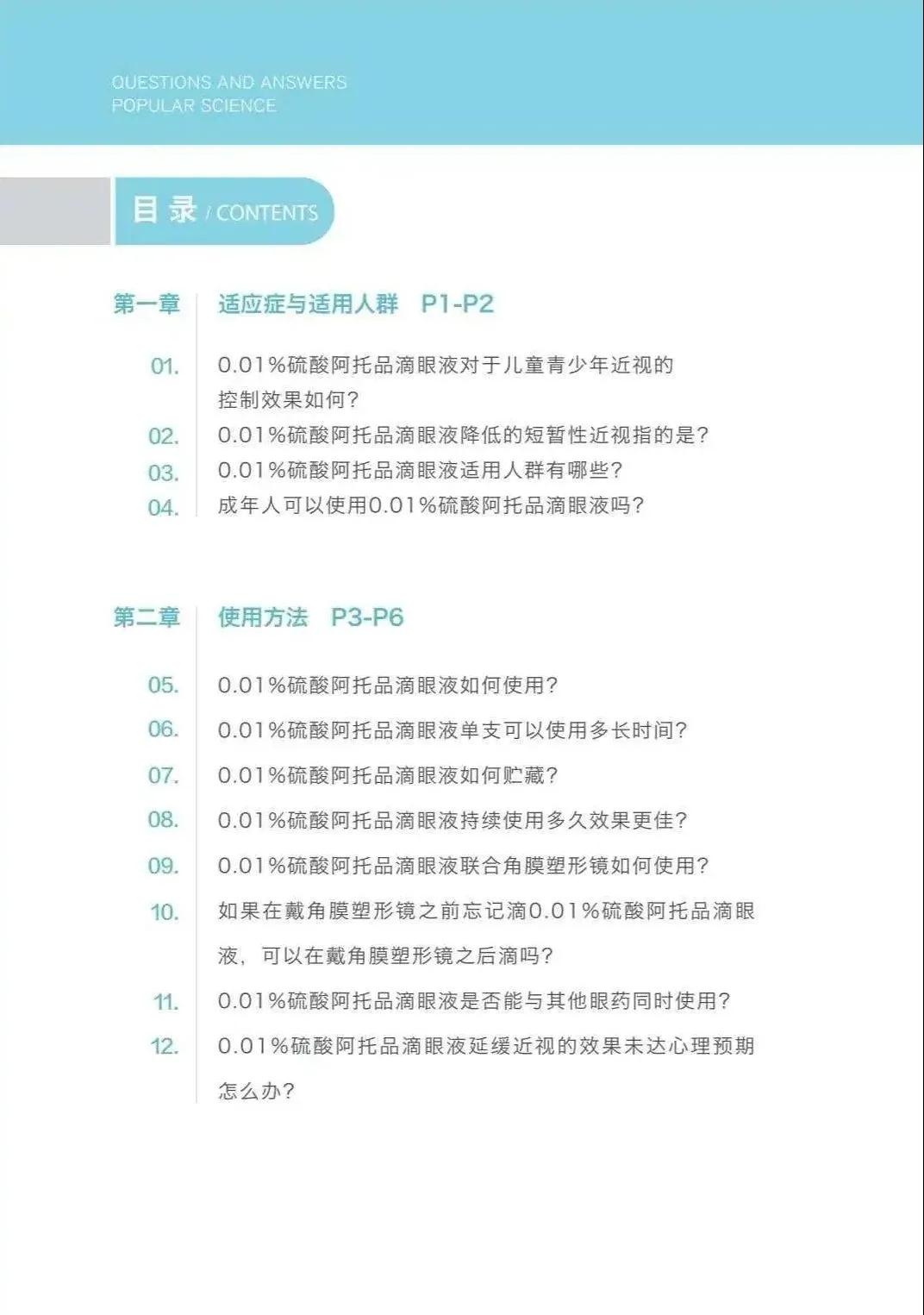 QUESTIONS AND ANSWERS
POPULAR SCIENCE

目录 / CONTENTS

第一章 适应症与适用人群 P1-P2

01. 0.01%硫酸阿托品滴眼液对于儿童青少年近视的控制效果如何?
02. 0.01%硫酸阿托品滴眼液降低的短暂性近视指的是?
03. 0.01%硫酸阿托品滴眼液适用人群有哪些?
04. 成年人可以使用0.01%硫酸阿托品滴眼液吗?

第二章 使用方法 P3-P6

05. 0.01%硫酸阿托品滴眼液如何使用?
06. 0.01%硫酸阿托品滴眼液单支可以使用多长时间?
07. 0.01%硫酸阿托品滴眼液如何贮藏?
08. 0.01%硫酸阿托品滴眼液持续使用多久效果更佳?
09. 0.01%硫酸阿托品滴眼液联合角膜塑形镜如何使用?
10. 如果在戴角膜塑形镜之前忘记滴0.01%硫酸阿托品滴眼液,可以在戴角膜塑形镜之后滴吗?
11. 0.01%硫酸阿托品滴眼液是否能与其他眼药同时使用?
12. 0.01%硫酸阿托品滴眼液延缓近视的效果未达心理预期怎么办?